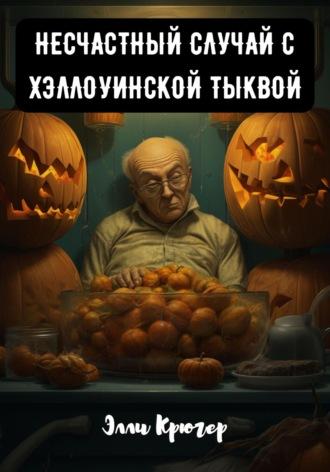 НЕСЧАСТНЫЙ СЛУЧАЙ С ХЭЛЛОУИНСКОЙ ТЫКВОЙ

Элли Крюгер